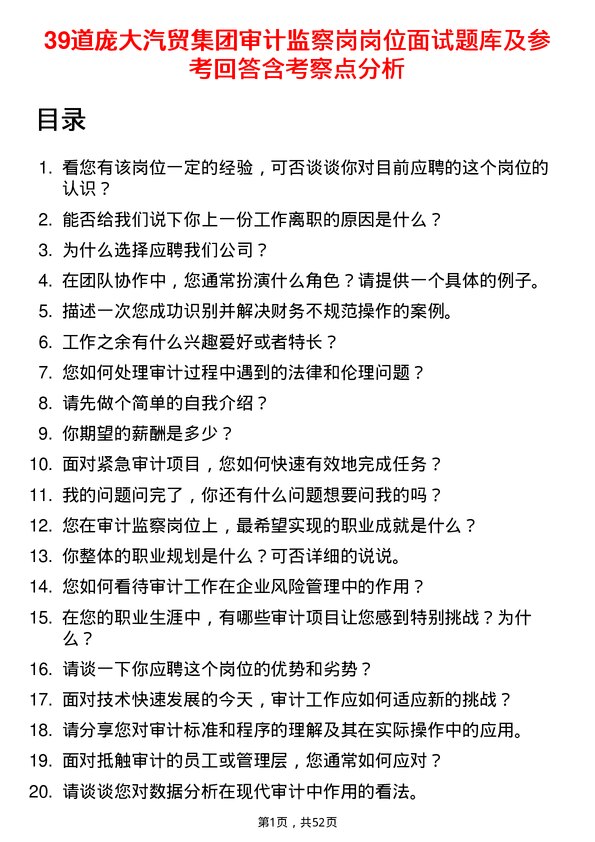 39道庞大汽贸集团审计监察岗岗位面试题库及参考回答含考察点分析

目录

1. 看您有该岗位一定的经验，可否谈谈你对目前应聘的这个岗位的认识？
2. 能否给我们说下你上一份工作离职的原因是什么？
3. 为什么选择应聘我们公司？
4. 在团队协作中，您通常扮演什么角色？请提供一个具体的例子。
5. 描述一次您成功识别并解决财务不规范操作的案例。
6. 工作之余有什么兴趣爱好或者特长？
7. 您如何处理审计过程中遇到的法律和伦理问题？
8. 请先做个简单的自我介绍？
9. 你期望的薪酬是多少？
10. 面对紧急审计项目，您如何快速有效地完成任务？
11. 我的问题问完了，你还有什么问题想要问我的吗？
12. 您在审计监察岗位上，最希望实现的职业成就是什么？
13. 你整体的职业规划是什么？可否详细的说说。
14. 您如何看待审计工作在企业风险管理中的作用？
15. 在您的职业生涯中，有哪些审计项目让您感到特别挑战？为什么？
16. 请谈一下你应聘这个岗位的优势和劣势？
17. 面对技术快速发展的今天，审计工作应如何适应新的挑战？
18. 请分享您对审计标准和程序的理解及其在实际操作中的应用。
19. 面对抵触审计的员工或管理层，您通常如何应对？
20. 请谈谈您对数据分析在现代审计中作用的看法。

第1页，共52页